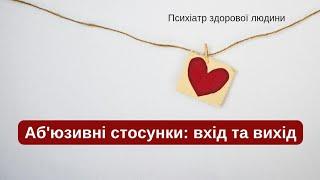 Психіатр здорової людини

Аб'юзивні стосунки: вхід та вихід